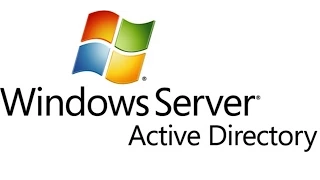 ®
Windows Server®
Active Directory